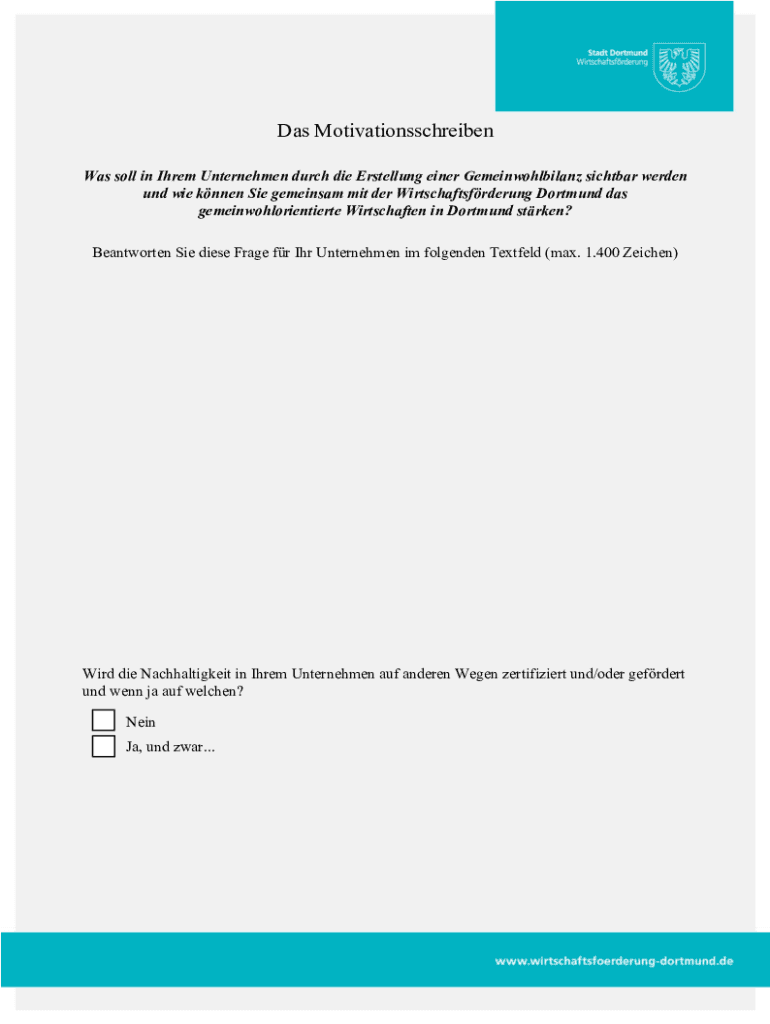 Stadt Dortmund
Wirtschaftsförderung

Das Motivationsschreiben

Was soll in Ihrem Unternehmen durch die Erstellung einer Gemeinwohlbilanz sichtbar werden und wie können Sie gemeinsam mit der Wirtschaftsförderung Dortmund das gemeinwohlorientierte Wirtschaften in Dortmund stärken?

Beantworten Sie diese Frage für Ihr Unternehmen im folgenden Textfeld (max. 1.400 Zeichen)

Wird die Nachhaltigkeit in Ihrem Unternehmen auf anderen Wegen zertifiziert und/oder gefördert und wenn ja auf welchen?

Nein
Ja, und zwar...

www.wirtschaftsfoerderung-dortmund.de